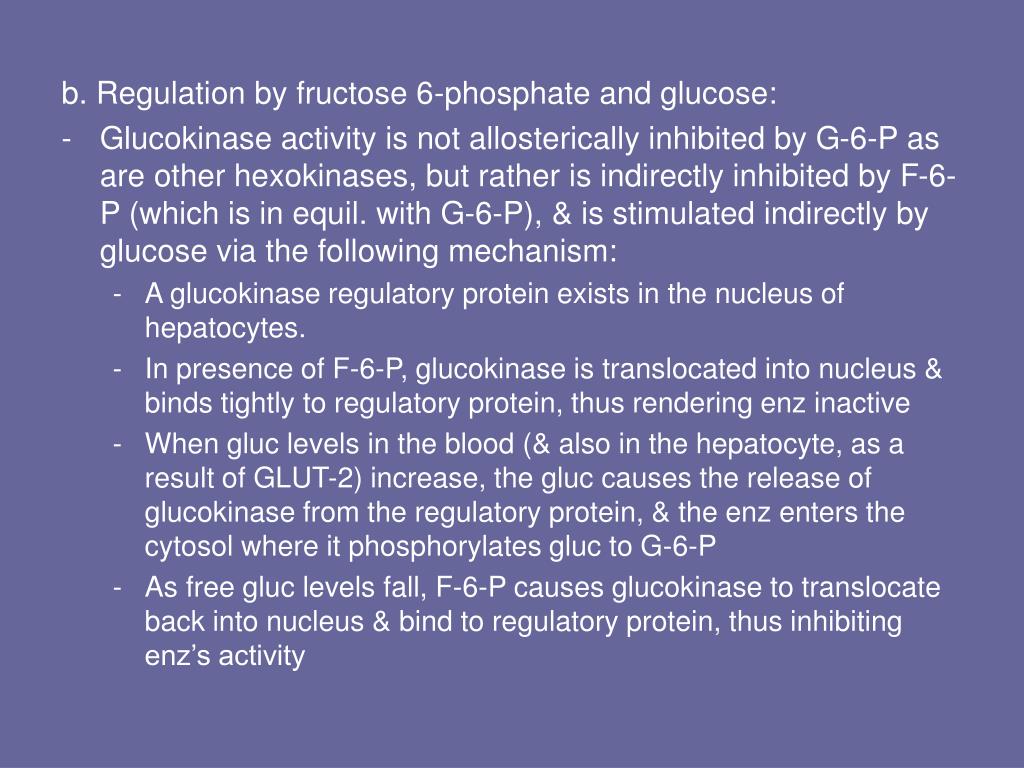 b. Regulation by fructose 6-phosphate and glucose:

- Glucokinase activity is not allosterically inhibited by G-6-P as are other hexokinases, but rather is indirectly inhibited by F-6-P (which is in equil. with G-6-P), & is stimulated indirectly by glucose via the following mechanism:
  - A glucokinase regulatory protein exists in the nucleus of hepatocytes.
  - In presence of F-6-P, glucokinase is translocated into nucleus & binds tightly to regulatory protein, thus rendering enz inactive
  - When gluc levels in the blood (& also in the hepatocyte, as a result of GLUT-2) increase, the gluc causes the release of glucokinase from the regulatory protein, & the enz enters the cytosol where it phosphorylates gluc to G-6-P
  - As free gluc levels fall, F-6-P causes glucokinase to translocate back into nucleus & bind to regulatory protein, thus inhibiting enz's activity